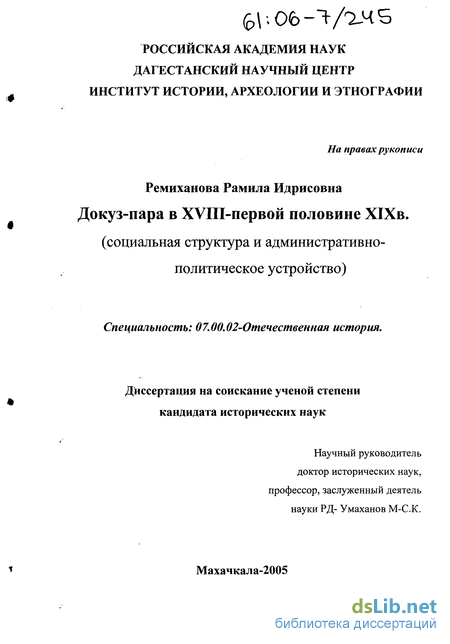 61:06-7/245

РОССИЙСКАЯ АКАДЕМИЯ НАУК
ДАГЕСТАНСКИЙ НАУЧНЫЙ ЦЕНТР
ИНСТИТУТ ИСТОРИИ, АРХЕОЛОГИИ И ЭТНОГРАФИИ

На правах рукописи

Ремиханова Рамила Идрисовна

Докуз-пара в XVIII-первой половине XIXв.

(социальная структура и административно-политическое устройство)

Специальность: 07.00.02-Отечественная история.

Диссертация на соискание ученой степени кандидата исторических наук

Научный руководитель
доктор исторических наук,
профессор, заслуженный деятель
науки РД- Умаханов М-С.К.

Махачкала-2005

dsLib.net
библиотека диссертаций